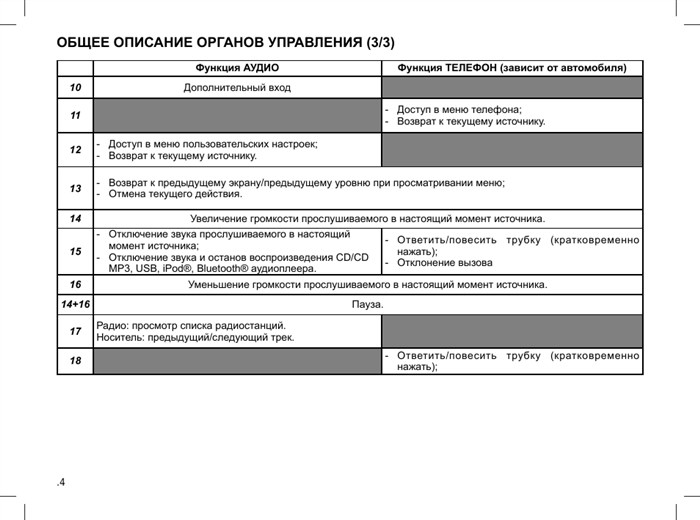 ОБЩЕЕ ОПИСАНИЕ ОРГАНОВ УПРАВЛЕНИЯ (3/3)

| | Функция АУДИО | Функция ТЕЛЕФОН (зависит от автомобиля) |
|---|---|---|
| 10 | Дополнительный вход | |
| 11 | | - Доступ в меню телефона; - Возврат к текущему источнику. |
| 12 | - Доступ в меню пользовательских настроек; - Возврат к текущему источнику. | |
| 13 | - Возврат к предыдущему экрану/предыдущему уровню при просматривании меню; - Отмена текущего действия. | |
| 14 | Увеличение громкости прослушиваемого в настоящий момент источника. | |
| 15 | - Отключение звука прослушиваемого в настоящий момент источника; - Отключение звука и останов воспроизведения CD/CD MP3, USB, iPod®, Bluetooth® аудиоплеера. | - Ответить/повесить трубку (кратковременно нажать); - Отклонение вызова |
| 16 | Уменьшение громкости прослушиваемого в настоящий момент источника. | |
| 14+16 | Пауза. | |
| 17 | Радио: просмотр списка радиостанций. Носитель: предыдущий/следующий трек. | |
| 18 | | - Ответить/повесить трубку (кратковременно нажать); |

.4